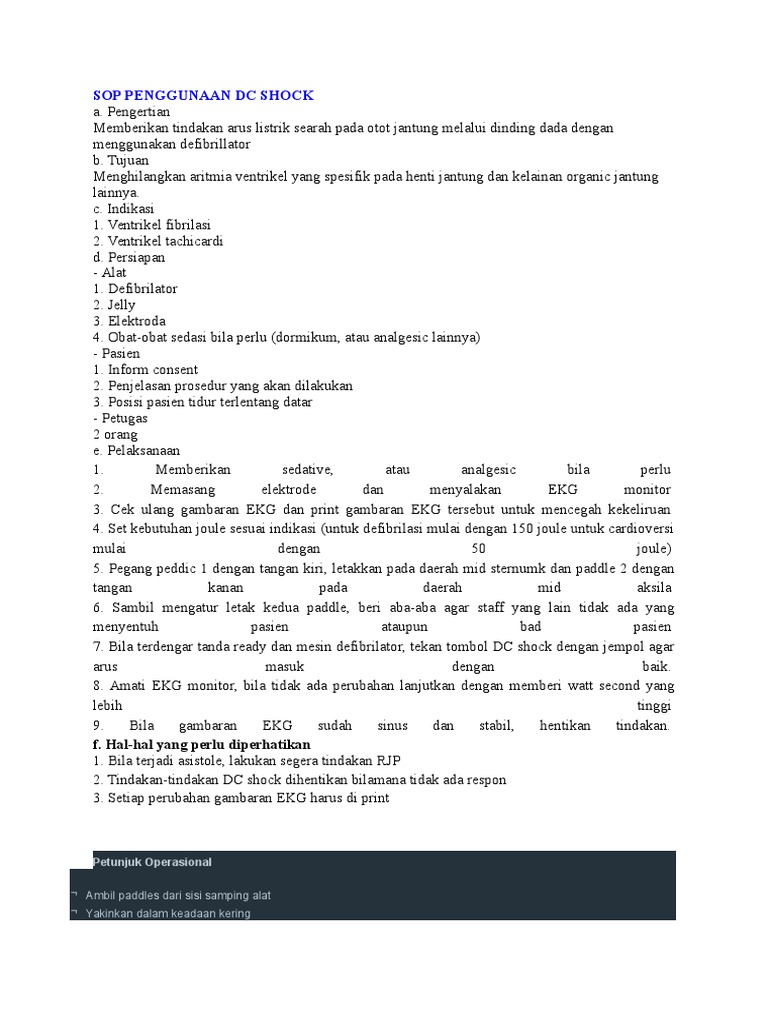 SOP PENGGUNAAN DC SHOCK
a. Pengertian
Memberikan tindakan arus listrik searah pada otot jantung melalui dinding dada dengan menggunakan defibrillator
b. Tujuan
Menghilangkan aritmia ventrikel yang spesifik pada henti jantung dan kelainan organic jantung lainnya.
c. Indikasi
1. Ventrikel fibrilasi
2. Ventrikel tachicardi
d. Persiapan
- Alat
1. Defibrilator
2. Jelly
3. Elektroda
4. Obat-obat sedasi bila perlu (dormikum, atau analgesic lainnya)
- Pasien
1. Inform consent
2. Penjelasan prosedur yang akan dilakukan
3. Posisi pasien tidur terlentang datar
- Petugas
2 orang
e. Pelaksanaan
1. Memberikan sedative, atau analgesic bila perlu
2. Memasang elektrode dan menyalakan EKG monitor
3. Cek ulang gambaran EKG dan print gambaran EKG tersebut untuk mencegah kekeliruan
4. Set kebutuhan joule sesuai indikasi (untuk defibrilasi mulai dengan 150 joule untuk cardioversi mulai dengan 50 joule)
5. Pegang peddic 1 dengan tangan kiri, letakkan pada daerah mid sternumk dan paddle 2 dengan tangan kanan pada daerah mid aksila
6. Sambil mengatur letak kedua paddle, beri aba-aba agar staff yang lain tidak ada yang menyentuh pasien ataupun bad pasien
7. Bila terdengar tanda ready dan mesin defibrilator, tekan tombol DC shock dengan jempol agar arus masuk dengan baik.
8. Amati EKG monitor, bila tidak ada perubahan lanjutkan dengan memberi watt second yang lebih tinggi
9. Bila gambaran EKG sudah sinus dan stabil, hentikan tindakan.
f. Hal-hal yang perlu diperhatikan
1. Bila terjadi asistole, lakukan segera tindakan RJP
2. Tindakan-tindakan DC shock dihentikan bilamana tidak ada respon
3. Setiap perubahan gambaran EKG harus di print

Petunjuk Operasional

¬ Ambil paddles dari sisi samping alat
¬ Yakinkan dalam keadaan kering